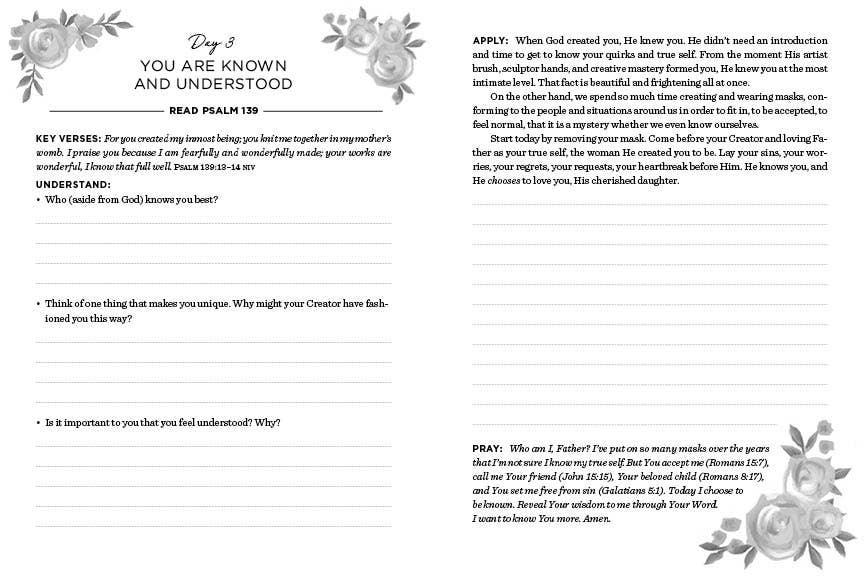 Day 3
YOU ARE KNOWN AND UNDERSTOOD

READ PSALM 139

KEY VERSES: For you created my inmost being; you knit me together in my mother's womb. I praise you because I am fearfully and wonderfully made; your works are wonderful, I know that full well. PSALM 139:13–14 NIV

UNDERSTAND:
• Who (aside from God) knows you best?

• Think of one thing that makes you unique. Why might your Creator have fashioned you this way?

• Is it important to you that you feel understood? Why?

APPLY: When God created you, He knew you. He didn't need an introduction and time to get to know your quirks and true self. From the moment His artist brush, sculptor hands, and creative mastery formed you, He knew you at the most intimate level. That fact is beautiful and frightening all at once.

On the other hand, we spend so much time creating and wearing masks, conforming to the people and situations around us in order to fit in, to be accepted, to feel normal, that it is a mystery whether we even know ourselves.

Start today by removing your mask. Come before your Creator and loving Father as your true self, the woman He created you to be. Lay your sins, your worries, your regrets, your requests, your heartbreak before Him. He knows you, and He chooses to love you, His cherished daughter.

PRAY: Who am I, Father? I've put on so many masks over the years that I'm not sure I know my true self. But You accept me (Romans 15:7), call me Your friend (John 15:15), Your beloved child (Romans 8:17), and You set me free from sin (Galatians 5:1). Today I choose to be known. Reveal Your wisdom to me through Your Word. I want to know You more. Amen.